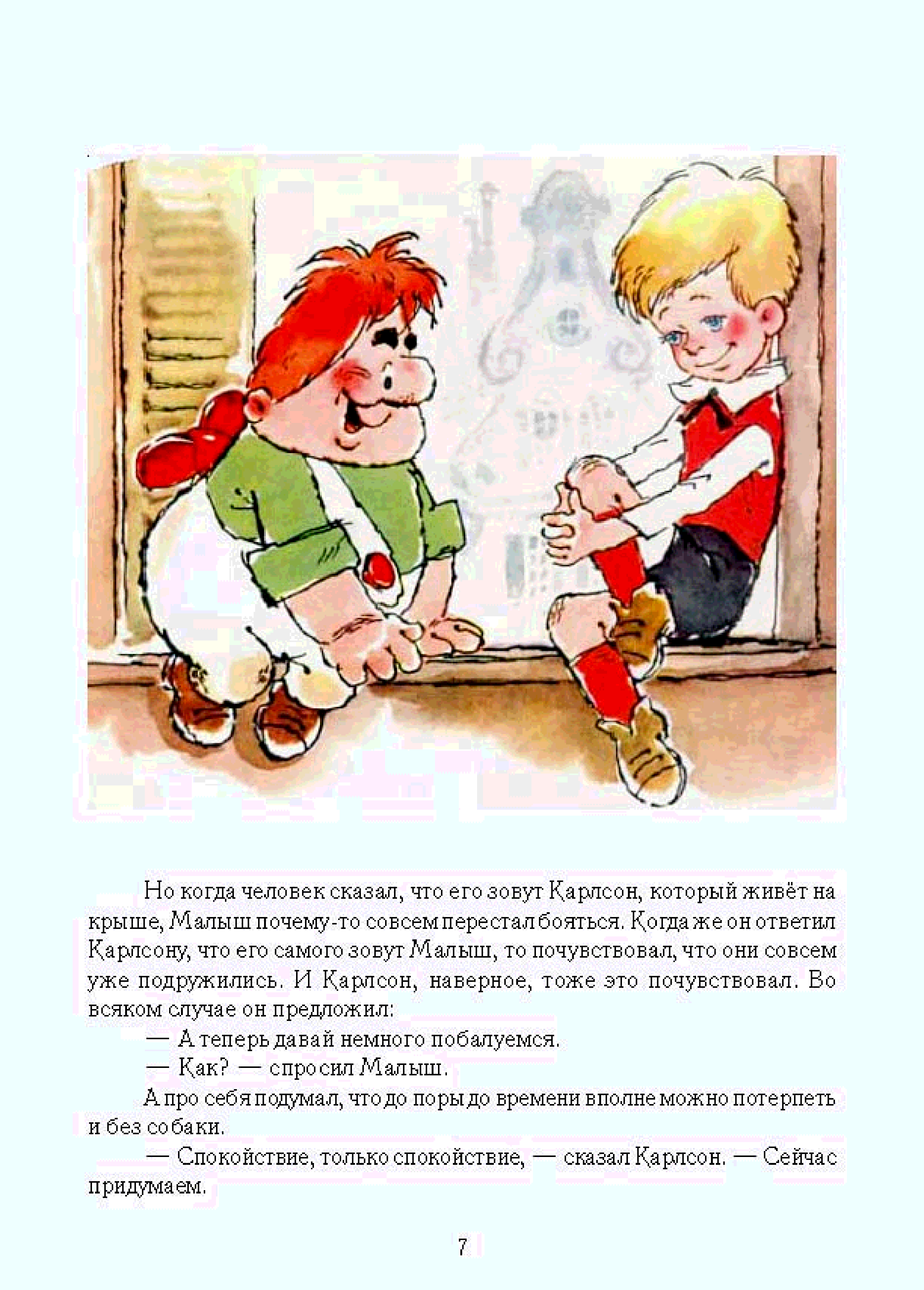 Но когда человек сказал, что его зовут Карлсон, который живёт на крыше, Малыш почему-то совсем перестал бояться. Когда же он ответил Карлсону, что его самого зовут Малыш, то почувствовал, что они совсем уже подружились. И Карлсон, наверное, тоже это почувствовал. Во всяком случае он предложил:

— А теперь давай немного побалуемся.

— Как? — спросил Малыш.

А про себя подумал, что до поры до времени вполне можно потерпеть и без собаки.

— Спокойствие, только спокойствие, — сказал Карлсон. — Сейчас придумаем.

7